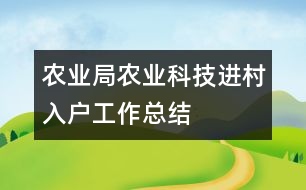 农业局农业科技进村入户工作总结